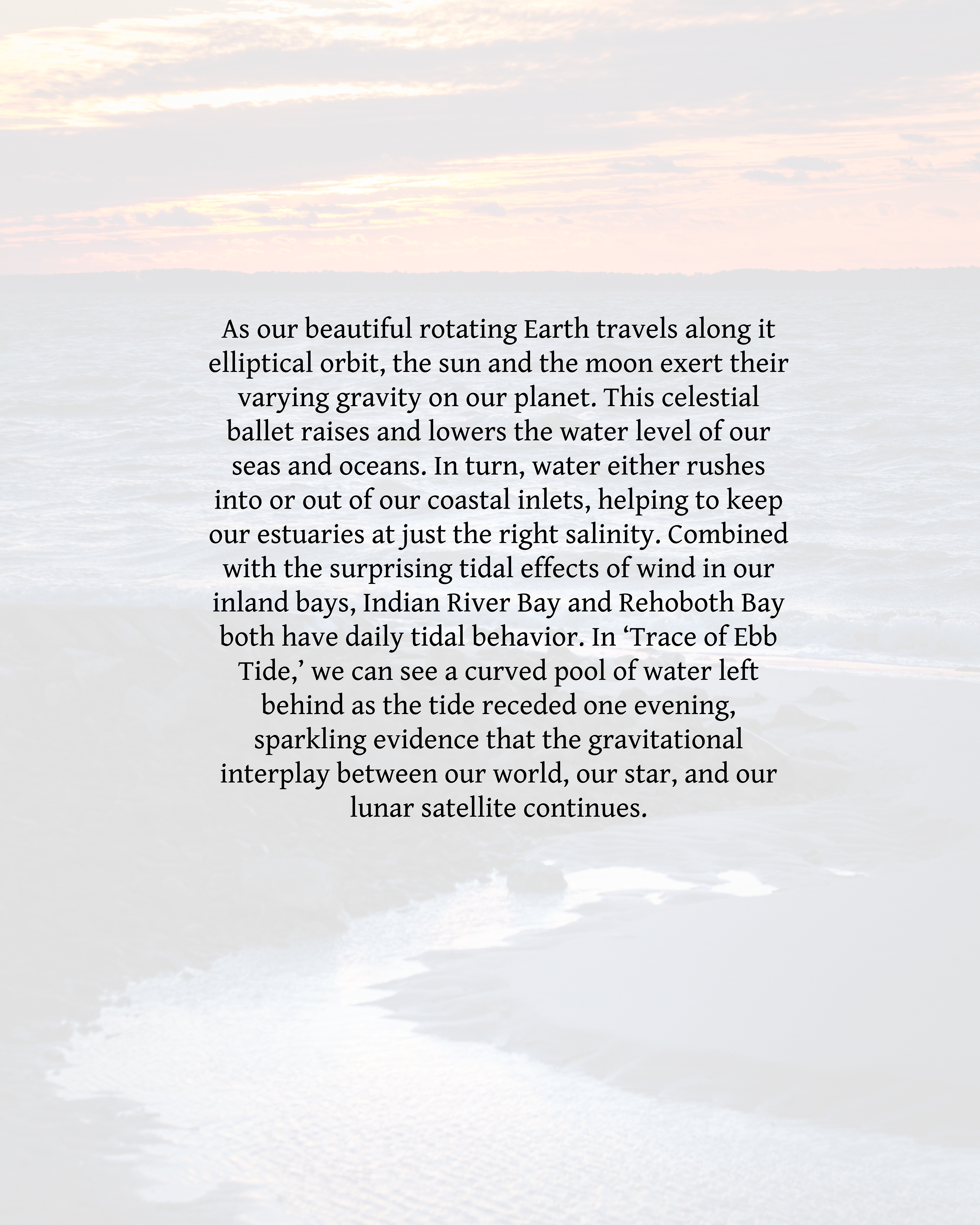 As our beautiful rotating Earth travels along it elliptical orbit, the sun and the moon exert their varying gravity on our planet. This celestial ballet raises and lowers the water level of our seas and oceans. In turn, water either rushes into or out of our coastal inlets, helping to keep our estuaries at just the right salinity. Combined with the surprising tidal effects of wind in our inland bays, Indian River Bay and Rehoboth Bay both have daily tidal behavior. In ‘Trace of Ebb Tide,’ we can see a curved pool of water left behind as the tide receded one evening, sparkling evidence that the gravitational interplay between our world, our star, and our lunar satellite continues.